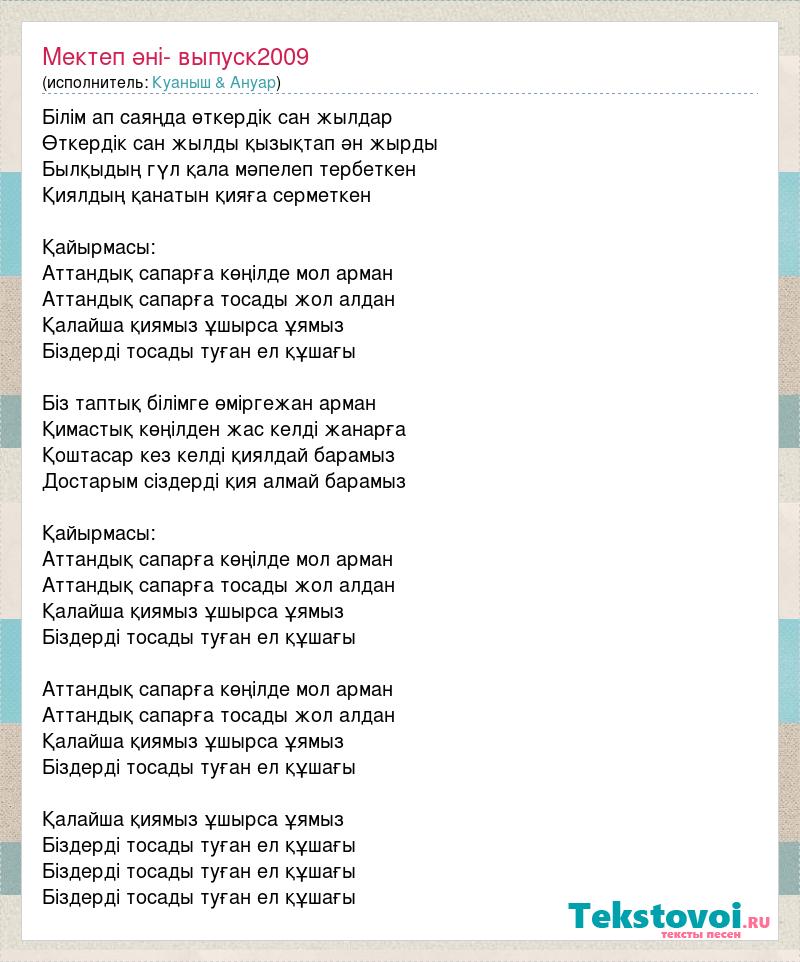 Мектеп әні- выпуск2009
(исполнитель: Куаныш & Ануар)

Білім ап саяңда өткердік сан жылдар
Өткердік сан жылды қызықтап ән жырды
Былқыдың гүл қала мәпелеп тербеткен
Қиялдың қанатын қияға серметкен

Қайырмасы:
Аттандық сапарға көңілде мол арман
Аттандық сапарға тосады жол алдан
Қалайша қиямыз ұшырса ұямыз
Біздерді тосады туған ел құшағы

Біз таптық білімге өміргежан арман
Қимастық көңілден жас келді жанарға
Қоштасар кез келді қиялдай барамыз
Достарым сіздерді қия алмай барамыз

Қайырмасы:
Аттандық сапарға көңілде мол арман
Аттандық сапарға тосады жол алдан
Қалайша қиямыз ұшырса ұямыз
Біздерді тосады туған ел құшағы

Аттандық сапарға көңілде мол арман
Аттандық сапарға тосады жол алдан
Қалайша қиямыз ұшырса ұямыз
Біздерді тосады туған ел құшағы

Қалайша қиямыз ұшырса ұямыз
Біздерді тосады туған ел құшағы
Біздерді тосады туған ел құшағы
Біздерді тосады туған ел құшағы

Tekstovoi.RU
тексты песен